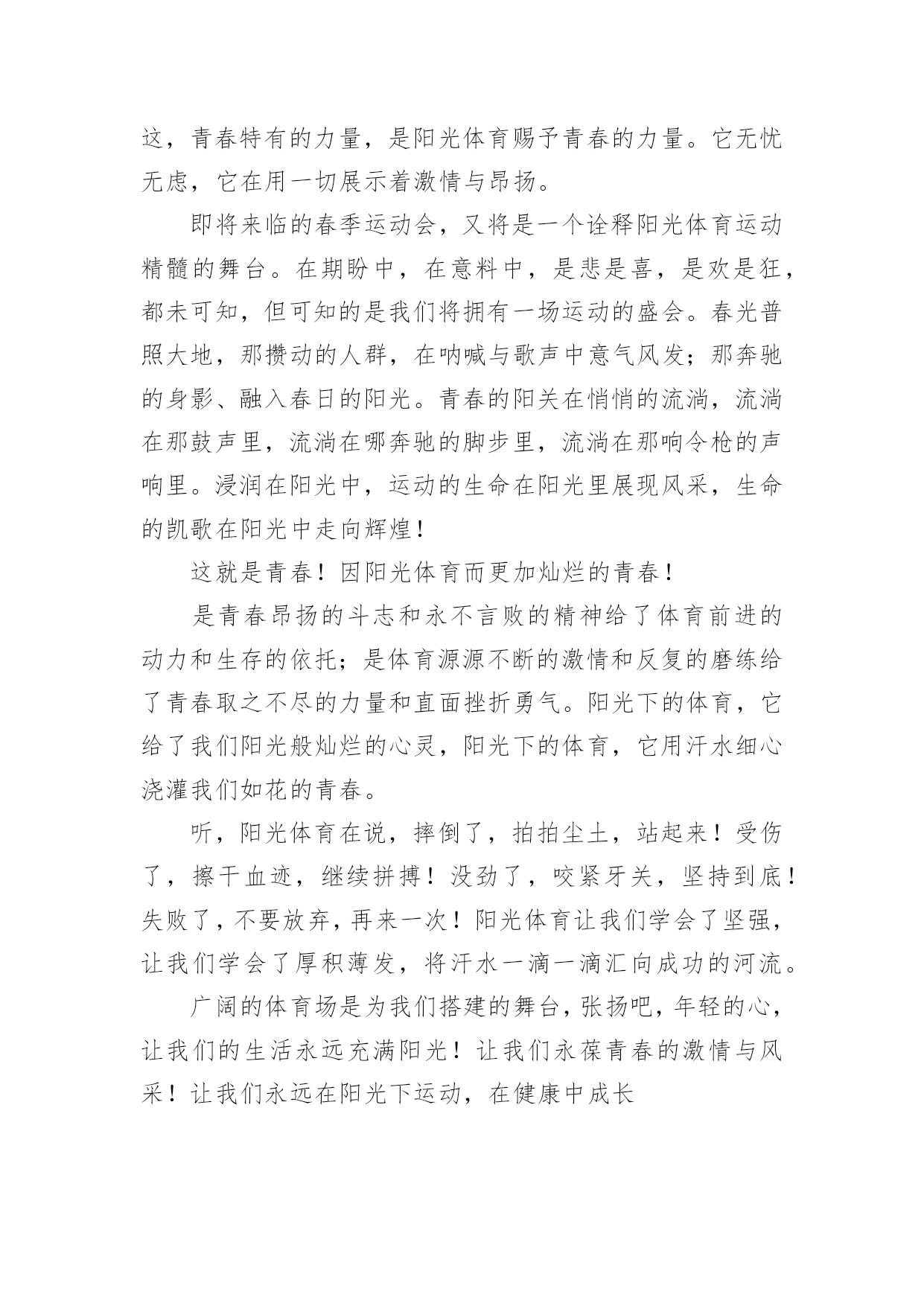 这，青春特有的力量，是阳光体育赐予青春的力量。它无忧无虑，它在用一切展示着激情与昂扬。

即将来临的春季运动会，又将是一个诠释阳光体育运动精髓的舞台。在期盼中，在意料中，是悲是喜，是欢是狂，都未可知，但可知的是我们将拥有一场运动的盛会。春光普照大地，那攒动的人群，在呐喊与歌声中意气风发；那奔驰的身影、融入春日的阳光。青春的阳关在悄悄的流淌，流淌在那鼓声里，流淌在哪奔驰的脚步里，流淌在那响令枪的声响里。浸润在阳光中，运动的生命在阳光里展现风采，生命的凯歌在阳光中走向辉煌！

这就是青春！因阳光体育而更加灿烂的青春！

是青春昂扬的斗志和永不言败的精神给了体育前进的动力和生存的依托；是体育源源不断的激情和反复的磨练给了青春取之不尽的力量和直面挫折勇气。阳光下的体育，它给了我们阳光般灿烂的心灵，阳光下的体育，它用汗水细心浇灌我们如花的青春。

听，阳光体育在说，摔倒了，拍拍尘土，站起来！受伤了，擦干血迹，继续拼搏！没劲了，咬紧牙关，坚持到底！失败了，不要放弃，再来一次！阳光体育让我们学会了坚强，让我们学会了厚积薄发，将汗水一滴一滴汇向成功的河流。

广阔的体育场是为我们搭建的舞台，张扬吧，年轻的心，让我们的生活永远充满阳光！让我们永葆青春的激情与风采！让我们永远在阳光下运动，在健康中成长